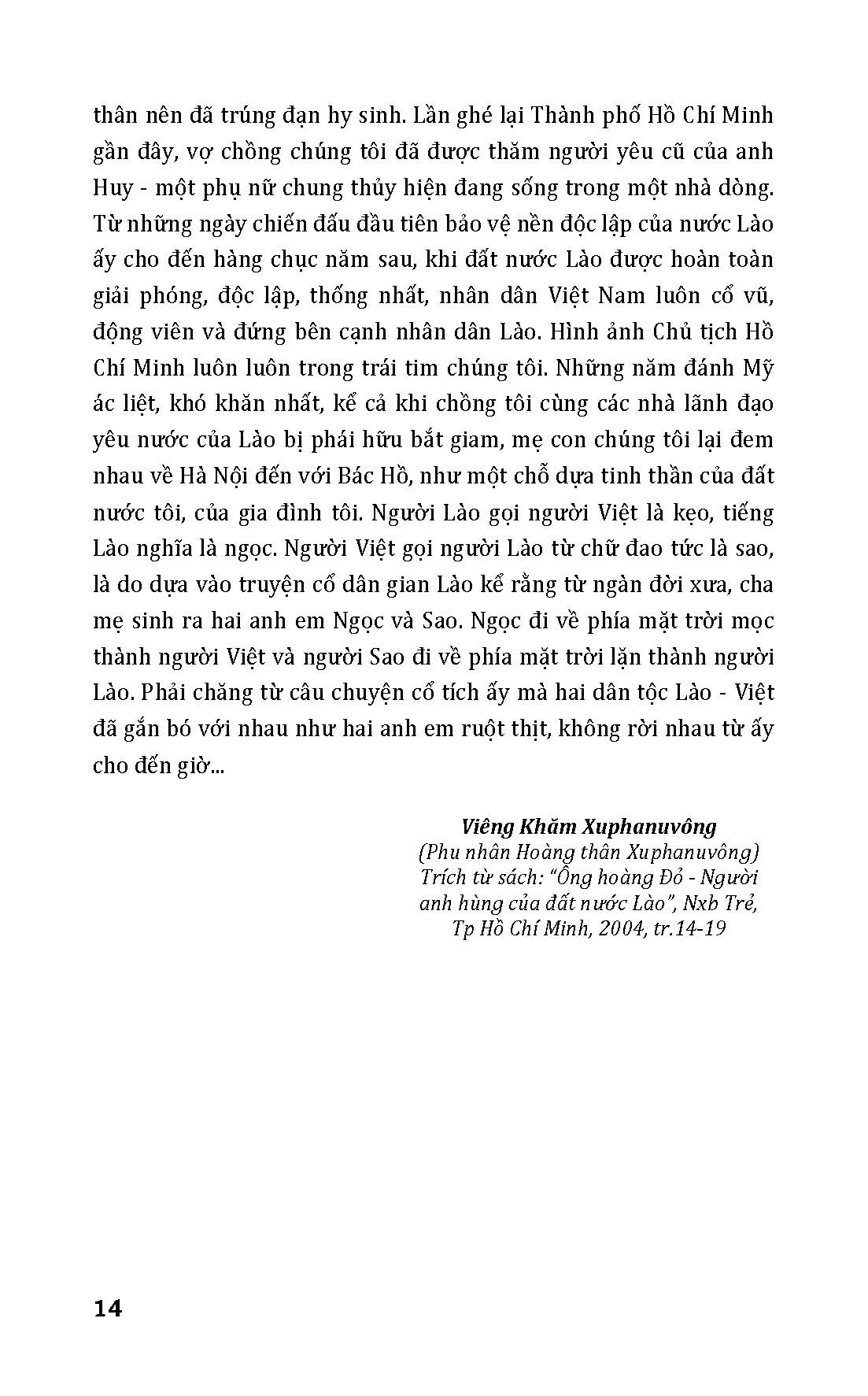 thân nên đã trúng đạn hy sinh. Lần ghé lại Thành phố Hồ Chí Minh gần đây, vợ chồng chúng tôi đã được thăm người yêu cũ của anh Huy - một phụ nữ chung thủy hiện đang sống trong một nhà dòng. Từ những ngày chiến đấu đầu tiên bảo vệ nền độc lập của nước Lào ấy cho đến hàng chục năm sau, khi đất nước Lào được hoàn toàn giải phóng, độc lập, thống nhất, nhân dân Việt Nam luôn cổ vũ, động viên và đứng bên cạnh nhân dân Lào. Hình ảnh Chủ tịch Hồ Chí Minh luôn luôn trong trái tim chúng tôi. Những năm đánh Mỹ ác liệt, khó khăn nhất, kể cả khi chồng tôi cùng các nhà lãnh đạo yêu nước của Lào bị phái hữu bắt giam, mẹ con chúng tôi lại đem nhau về Hà Nội đến với Bác Hồ, như một chỗ dựa tinh thần của đất nước tôi, của gia đình tôi. Người Lào gọi người Việt là kẹo, tiếng Lào nghĩa là ngọc. Người Việt gọi người Lào từ chữ đao tức là sao, là do dựa vào truyện cổ dân gian Lào kể rằng từ ngàn đời xưa, cha mẹ sinh ra hai anh em Ngọc và Sao. Ngọc đi về phía mặt trời mọc thành người Việt và người Sao đi về phía mặt trời lặn thành người Lào. Phải chăng từ câu chuyện cổ tích ấy mà hai dân tộc Lào - Việt đã gắn bó với nhau như hai anh em ruột thịt, không rời nhau từ ấy cho đến giờ...

Viêng Khăm Xuphanuvông
(Phu nhân Hoàng thân Xuphanuvông)
Trích từ sách: "Ông hoàng Đỏ - Người anh hùng của đất nước Lào", Nxb Trẻ, Tp Hồ Chí Minh, 2004, tr.14-19

14